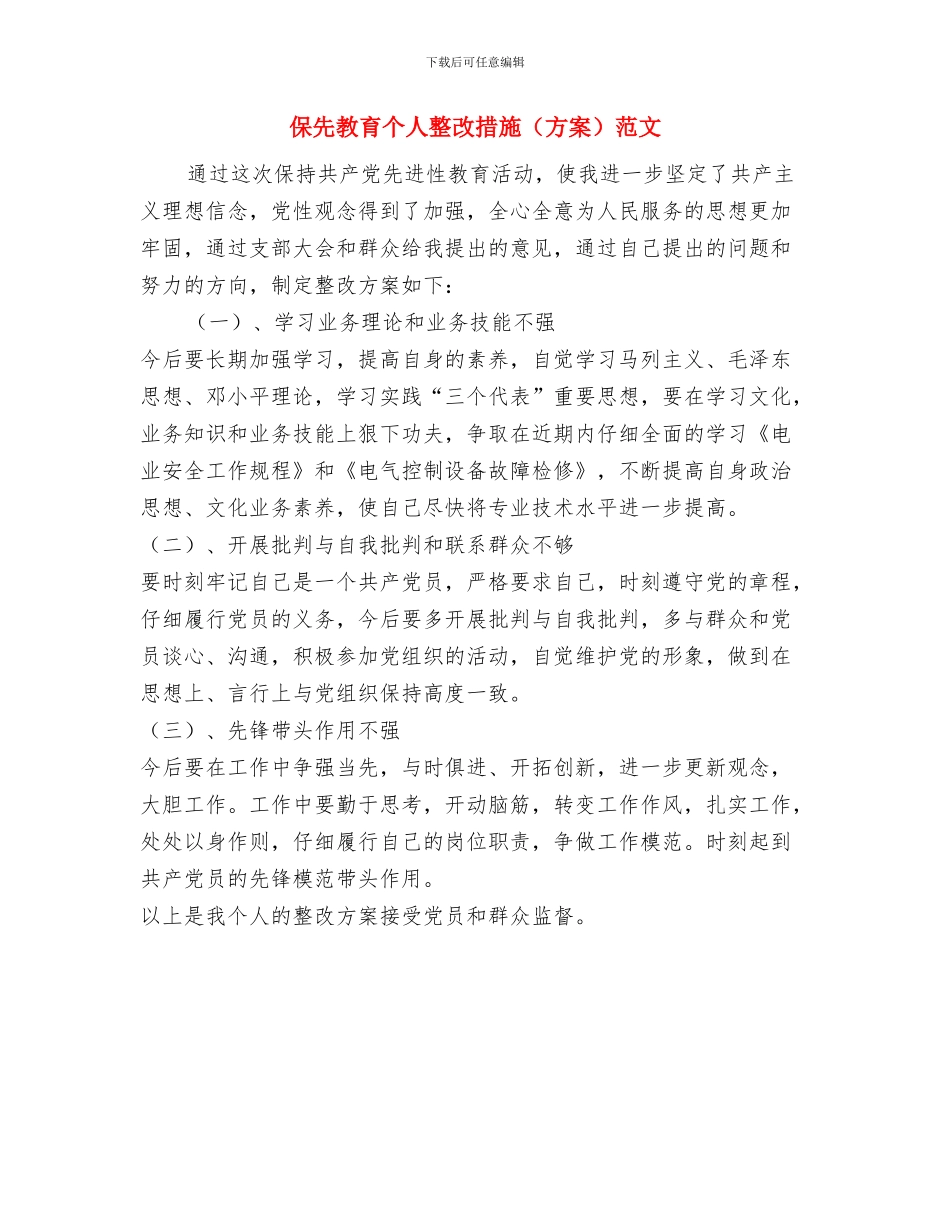 下载后可任意编辑

保先教育个人整改措施（方案）范文

通过这次保持共产党先进性教育活动，使我进一步坚定了共产主义理想信念，党性观念得到了加强，全心全意为人民服务的思想更加牢固，通过支部大会和群众给我提出的意见，通过自己提出的问题和努力的方向，制定整改方案如下：

（一）、学习业务理论和业务技能不强

今后要长期加强学习，提高自身的素养，自觉学习马列主义、毛泽东思想、邓小平理论，学习实践“三个代表”重要思想，要在学习文化，业务知识和业务技能上狠下功夫，争取在近期内仔细全面的学习《电业安全工作规程》和《电气控制设备故障检修》，不断提高自身政治思想、文化业务素养，使自己尽快将专业技术水平进一步提高。

（二）、开展批判与自我批判和联系群众不够

要时刻牢记自己是一个共产党员，严格要求自己，时刻遵守党的章程，仔细履行党员的义务，今后要多开展批判与自我批判，多与群众和党员谈心、沟通，积极参加党组织的活动，自觉维护党的形象，做到在思想上、言行上与党组织保持高度一致。

（三）、先锋带头作用不强

今后要在工作中争强当先，与时俱进、开拓创新，进一步更新观念，大胆工作。工作中要勤于思考，开动脑筋，转变工作作风，扎实工作，处处以身作则，仔细履行自己的岗位职责，争做工作模范。时刻起到共产党员的先锋模范带头作用。

以上是我个人的整改方案接受党员和群众监督。